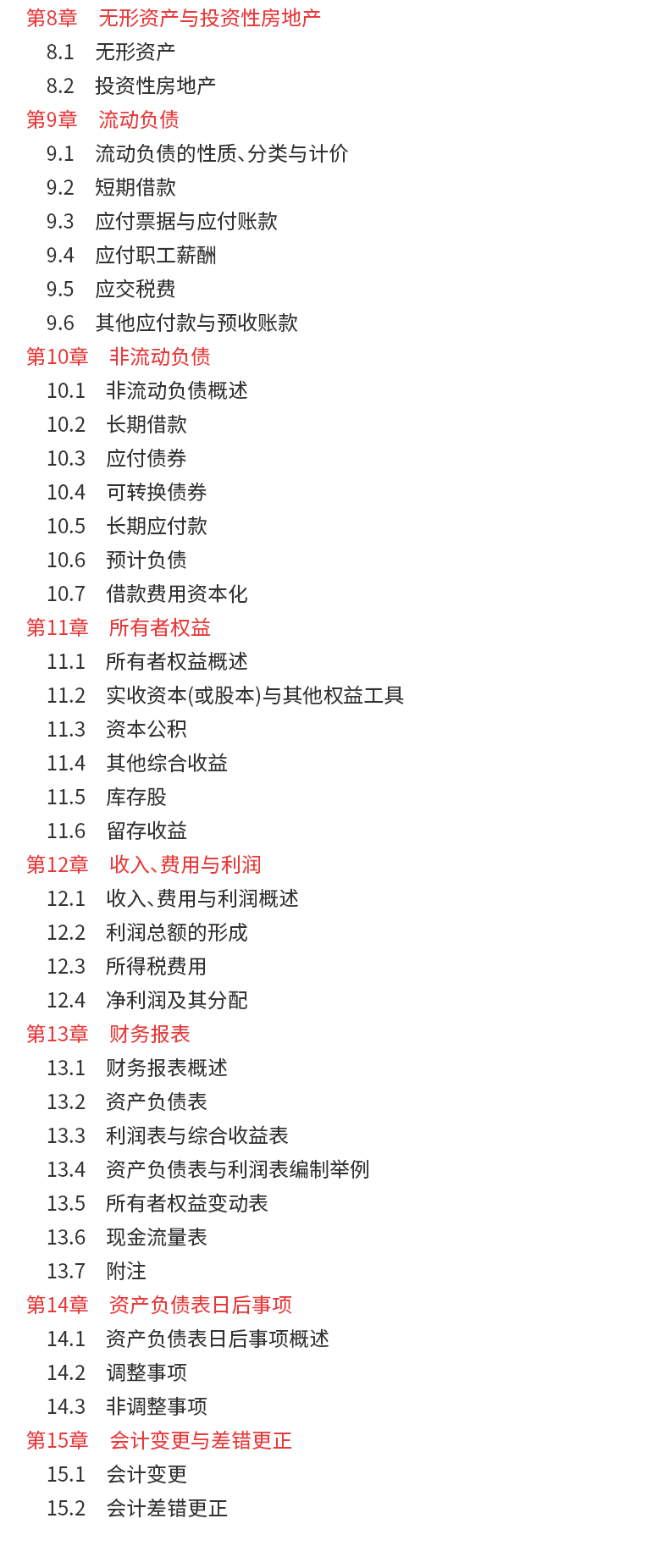 第8章 无形资产与投资性房地产
8.1 无形资产
8.2 投资性房地产
第9章 流动负债
9.1 流动负债的性质、分类与计价
9.2 短期借款
9.3 应付票据与应付账款
9.4 应付职工薪酬
9.5 应交税费
9.6 其他应付款与预收账款
第10章 非流动负债
10.1 非流动负债概述
10.2 长期借款
10.3 应付债券
10.4 可转换债券
10.5 长期应付款
10.6 预计负债
10.7 借款费用资本化
第11章 所有者权益
11.1 所有者权益概述
11.2 实收资本(或股本)与其他权益工具
11.3 资本公积
11.4 其他综合收益
11.5 库存股
11.6 留存收益
第12章 收入、费用与利润
12.1 收入、费用与利润概述
12.2 利润总额的形成
12.3 所得税费用
12.4 净利润及其分配
第13章 财务报表
13.1 财务报表概述
13.2 资产负债表
13.3 利润表与综合收益表
13.4 资产负债表与利润表编制举例
13.5 所有者权益变动表
13.6 现金流量表
13.7 附注
第14章 资产负债表日后事项
14.1 资产负债表日后事项概述
14.2 调整事项
14.3 非调整事项
第15章 会计变更与差错更正
15.1 会计变更
15.2 会计差错更正